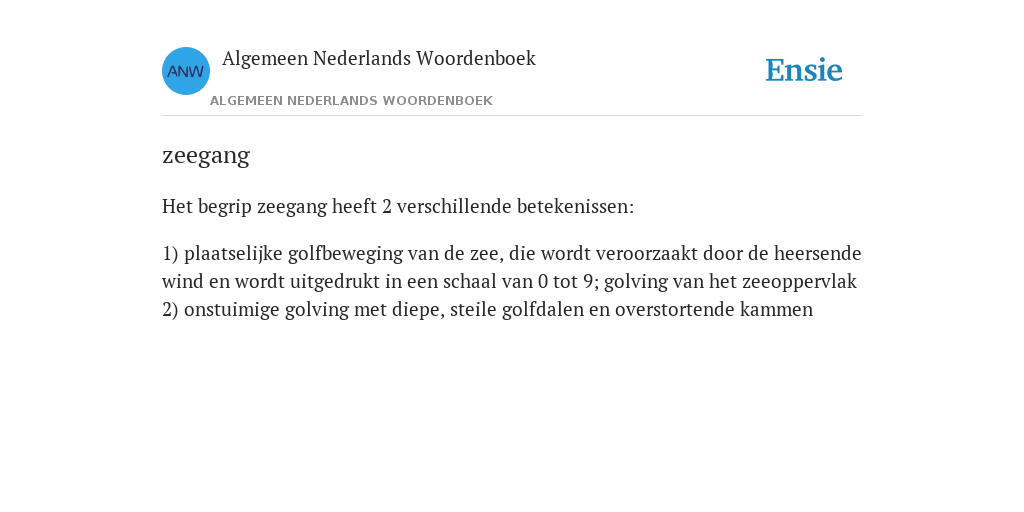 ANW
Algemeen Nederlands Woordenboek
ALGEMEEN NEDERLANDS WOORDENBOEK
Ensie

zeegang

Het begrip zeegang heeft 2 verschillende betekenissen:

1) plaatselijke golfbeweging van de zee, die wordt veroorzaakt door de heersende wind en wordt uitgedrukt in een schaal van 0 tot 9; golving van het zeeoppervlak
2) onstuimige golving met diepe, steile golfdalen en overstortende kammen